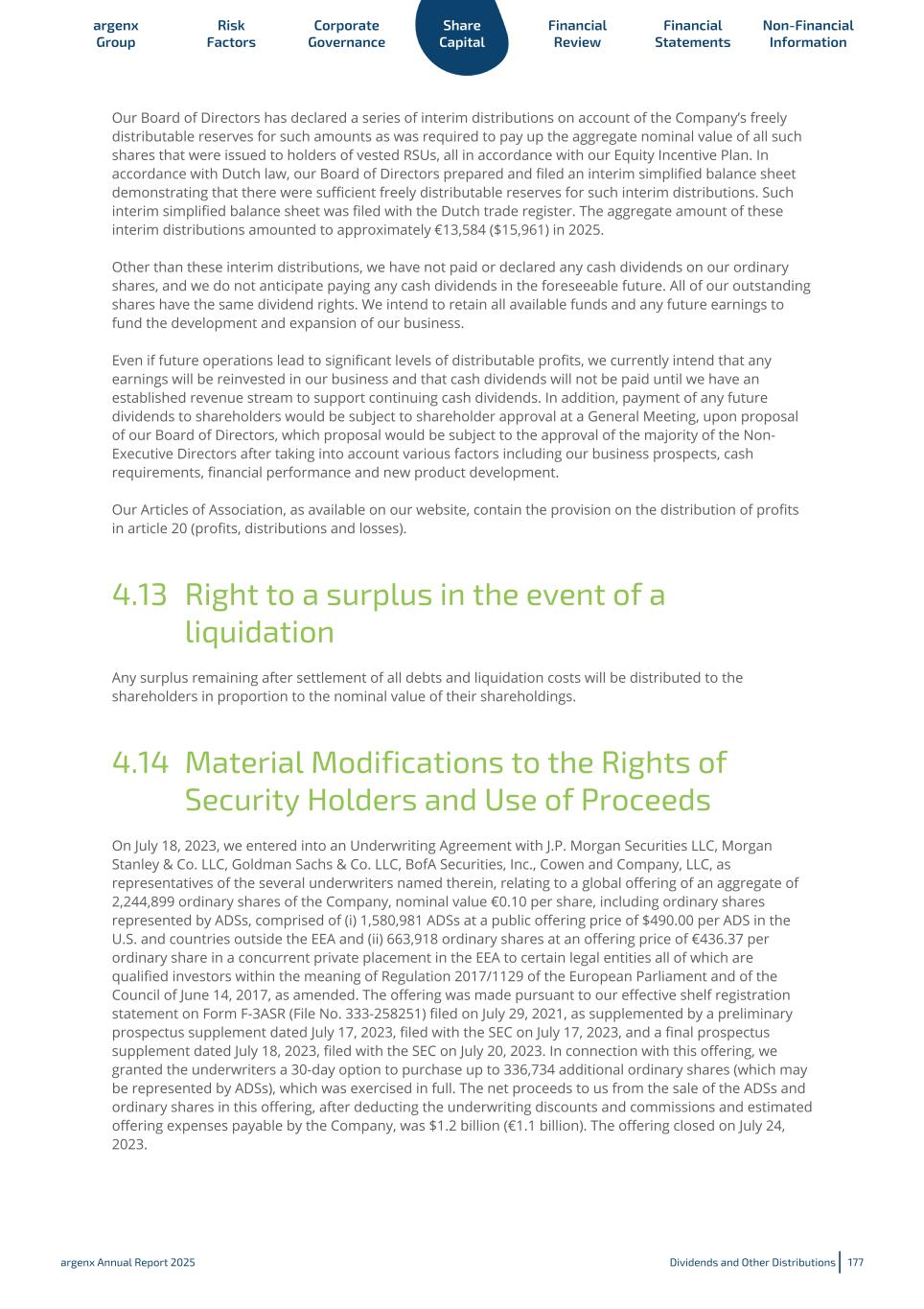 argenx Group

Risk Factors

Corporate Governance

Share Capital

Financial Review

Financial Statements

Non-Financial Information

Our Board of Directors has declared a series of interim distributions on account of the Company's freely distributable reserves for such amounts as was required to pay up the aggregate nominal value of all such shares that were issued to holders of vested RSUs, all in accordance with our Equity Incentive Plan. In accordance with Dutch law, our Board of Directors prepared and filed an interim simplified balance sheet demonstrating that there were sufficient freely distributable reserves for such interim distributions. Such interim simplified balance sheet was filed with the Dutch trade register. The aggregate amount of these interim distributions amounted to approximately €13,584 ($15,961) in 2025.

Other than these interim distributions, we have not paid or declared any cash dividends on our ordinary shares, and we do not anticipate paying any cash dividends in the foreseeable future. All of our outstanding shares have the same dividend rights. We intend to retain all available funds and any future earnings to fund the development and expansion of our business.

Even if future operations lead to significant levels of distributable profits, we currently intend that any earnings will be reinvested in our business and that cash dividends will not be paid until we have an established revenue stream to support continuing cash dividends. In addition, payment of any future dividends to shareholders would be subject to shareholder approval at a General Meeting, upon proposal of our Board of Directors, which proposal would be subject to the approval of the majority of the Non-Executive Directors after taking into account various factors including our business prospects, cash requirements, financial performance and new product development.

Our Articles of Association, as available on our website, contain the provision on the distribution of profits in article 20 (profits, distributions and losses).

4.13 Right to a surplus in the event of a liquidation

Any surplus remaining after settlement of all debts and liquidation costs will be distributed to the shareholders in proportion to the nominal value of their shareholdings.

4.14 Material Modifications to the Rights of Security Holders and Use of Proceeds

On July 18, 2023, we entered into an Underwriting Agreement with J.P. Morgan Securities LLC, Morgan Stanley & Co. LLC, Goldman Sachs & Co. LLC, BofA Securities, Inc., Cowen and Company, LLC, as representatives of the several underwriters named therein, relating to a global offering of an aggregate of 2,244,899 ordinary shares of the Company, nominal value €0.10 per share, including ordinary shares represented by ADSs, comprised of (i) 1,580,981 ADSs at a public offering price of $490.00 per ADS in the U.S. and countries outside the EEA and (ii) 663,918 ordinary shares at an offering price of €436.37 per ordinary share in a concurrent private placement in the EEA to certain legal entities all of which are qualified investors within the meaning of Regulation 2017/1129 of the European Parliament and of the Council of June 14, 2017, as amended. The offering was made pursuant to our effective shelf registration statement on Form F-3ASR (File No. 333-258251) filed on July 29, 2021, as supplemented by a preliminary prospectus supplement dated July 17, 2023, filed with the SEC on July 17, 2023, and a final prospectus supplement dated July 18, 2023, filed with the SEC on July 20, 2023. In connection with this offering, we granted the underwriters a 30-day option to purchase up to 336,734 additional ordinary shares (which may be represented by ADSs), which was exercised in full. The net proceeds to us from the sale of the ADSs and ordinary shares in this offering, after deducting the underwriting discounts and commissions and estimated offering expenses payable by the Company, was $1.2 billion (€1.1 billion). The offering closed on July 24, 2023.

argenx Annual Report 2025

Dividends and Other Distributions 177